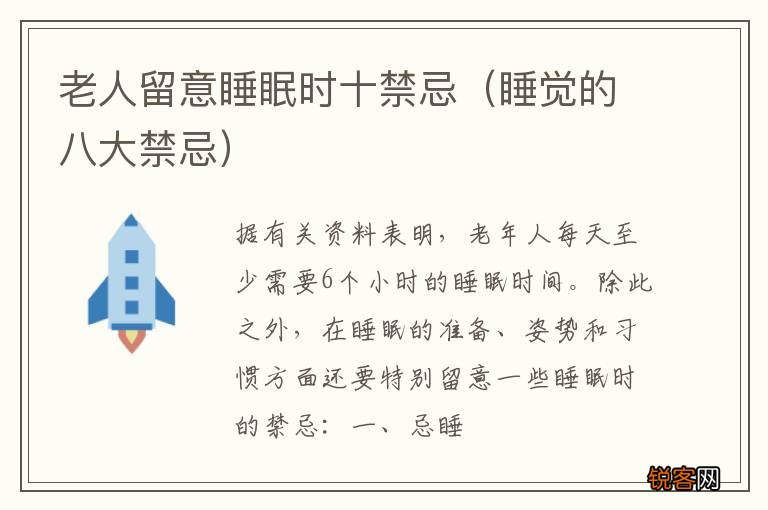 老人留意睡眠时十禁忌（睡觉的八大禁忌）

据有关资料表明，老年人每天至少需要6个小时的睡眠时间。除此之外，在睡眠的准备、姿势和习惯方面还要特别留意一些睡眠时的禁忌：一、忌睡

锐客网